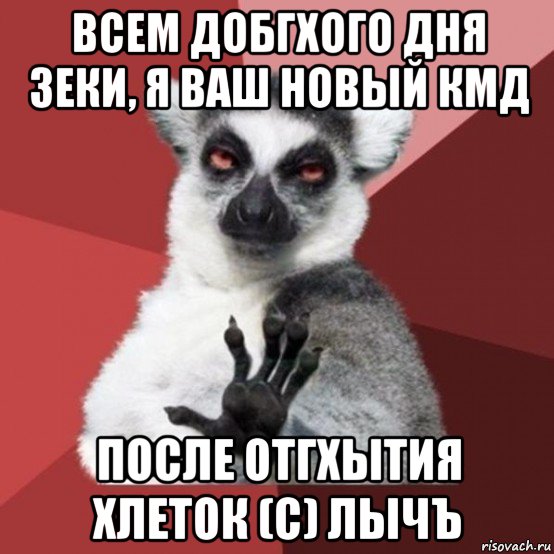 ВСЕМ ДОБГХОГО ДНЯ ЗЕКИ, Я ВАШ НОВЫЙ КМД

ПОСЛЕ ОТГХЫТИЯ ХЛЕТОК (С) ЛЫЧЪ

risovach.ru